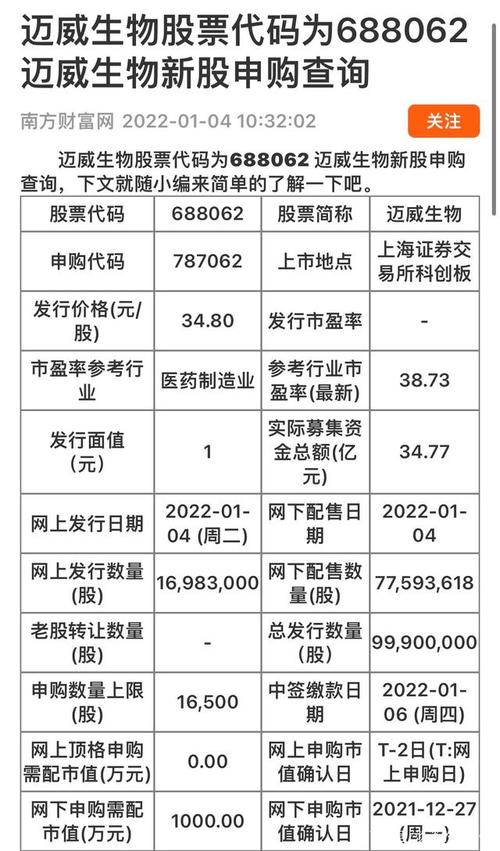 迈威生物股票代码为688062 迈威生物新股申购查询

南方财富网 2022-01-04 10:32:02 关注

迈威生物股票代码为688062 迈威生物新股申购查询，下文就随小编来简单的了解一下吧。

| 股票代码 | 688062 | 股票简称 | 迈威生物 |
|---|---|---|---|
| 申购代码 | 787062 | 上市地点 | 上海证券交易所科创板 |
| 发行价格(元/股) | 34.80 | 发行市盈率 | - |
| 市盈率参考行业 | 医药制造业 | 参考行业市盈率(最新) | 38.73 |
| 发行面值(元) | 1 | 实际募集资金总额(亿元) | 34.77 |
| 网上发行日期 | 2022-01-04 (周二) | 网下配售日期 | 2022-01-04 |
| 网上发行数量(股) | 16,983,000 | 网下配售数量(股) | 77,593,618 |
| 老股转让数量(股) | - | 总发行数量(股) | 99,900,000 |
| 申购数量上限(股) | 16,500 | 中签缴款日期 | 2022-01-06 (周四) |
| 网上顶格申购需配市值(万元) | 0.00 | 网上申购市值确认日 | T-2日(T:网上申购日) |
| 网下申购需配市值(万元) | 1000.00 | 网下申购市值确认日 | 2021-12-27 (周一) |